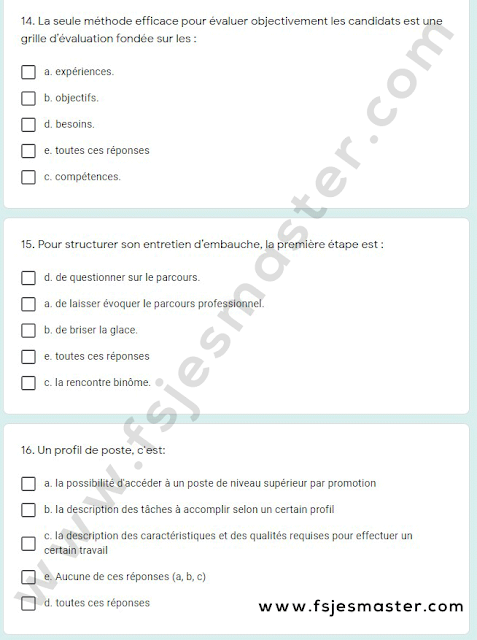 14. La seule méthode efficace pour évaluer objectivement les candidats est une grille d'évaluation fondée sur les :

a. expériences.

b. objectifs.

d. besoins.

e. toutes ces réponses

c. compétences.

15. Pour structurer son entretien d'embauche, la première étape est :

d. de questionner sur le parcours.

a. de laisser évoquer le parcours professionnel.

b. de briser la glace.

e. toutes ces réponses

c. la rencontre binôme.

16. Un profil de poste, c'est:

a. la possibilité d'accéder à un poste de niveau supérieur par promotion

b. la description des tâches à accomplir selon un certain profil

c. la description des caractéristiques et des qualités requises pour effectuer un certain travail

e. Aucune de ces réponses (a, b, c)

d. toutes ces réponses

www.fsjesmaster.com

www.fsjesmaster.com